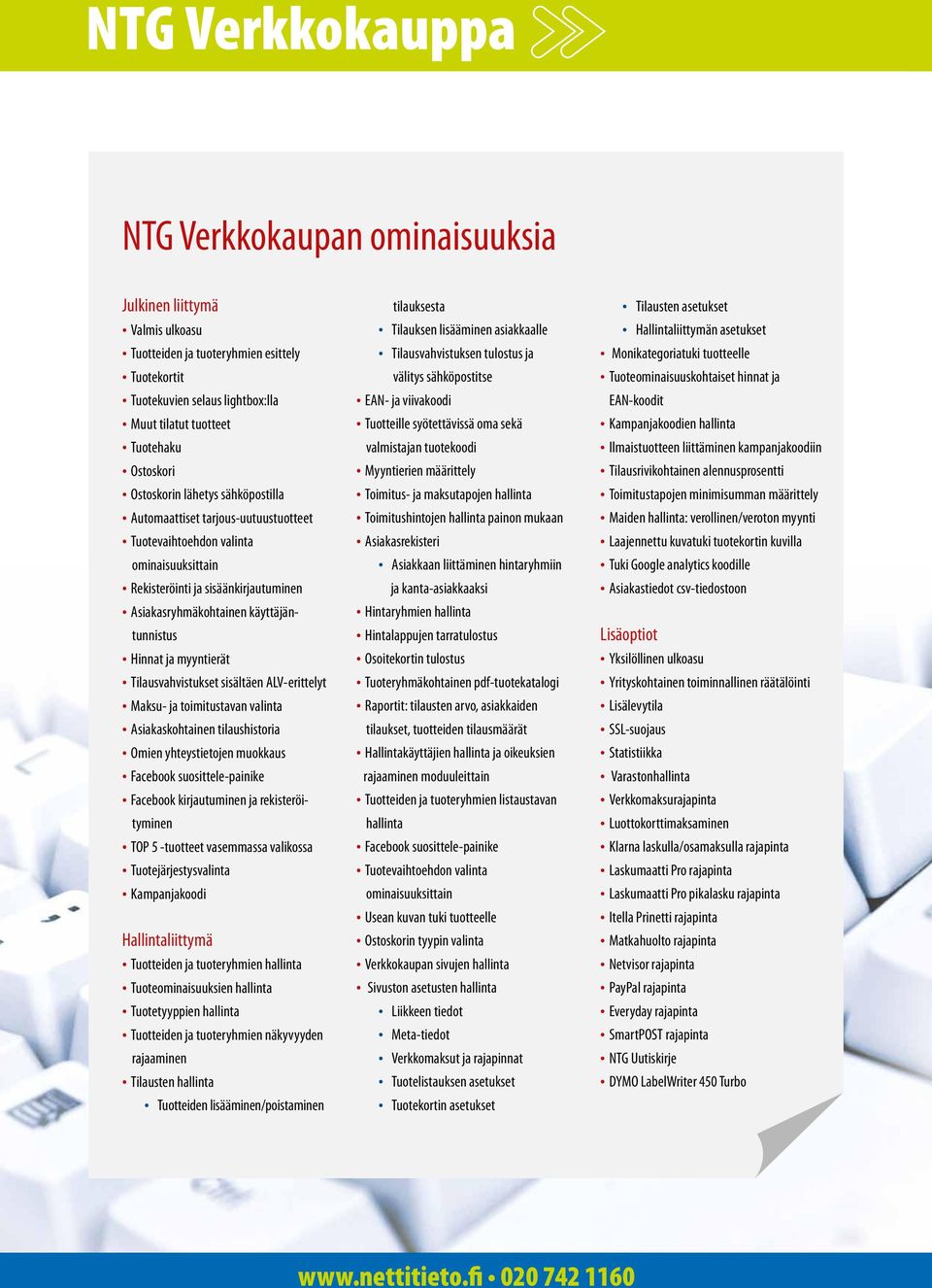 NTG Verkkokauppa

NTG Verkkokaupan ominaisuuksia

Julkinen liittymä
• Valmis ulkoasu
• Tuotteiden ja tuoteryhmien esittely
• Tuotekortit
• Tuotekuvien selaus lightbox:lla
• Muut tilatut tuotteet
• Tuotehaku
• Ostoskori
• Ostoskorin lähetys sähköpostilla
• Automaattiset tarjous-uutuustuotteet
• Tuotevaihtoehdon valinta ominaisuuksittain
• Rekisteröinti ja sisäänkirjautuminen
• Asiakasryhmäkohtainen käyttäjäntunnistus
• Hinnat ja myyntierät
• Tilausvahvistukset sisältäen ALV-erittelyt
• Maksu- ja toimitustavan valinta
• Asiakaskohtainen tilaushistoria
• Omien yhteystietojen muokkaus
• Facebook suosittele-painike
• Facebook kirjautuminen ja rekisteröityminen
• TOP 5 -tuotteet vasemmassa valikossa
• Tuotejärjestysvalinta
• Kampanjakoodi

Hallintaliittymä
• Tuotteiden ja tuoteryhmien hallinta
• Tuoteominaisuuksien hallinta
• Tuotetyyppien hallinta
• Tuotteiden ja tuoteryhmien näkyvyyden rajaaminen
• Tilausten hallinta
• Tuotteiden lisääminen/poistaminen tilauksesta
• Tilauksen lisääminen asiakkaalle
• Tilausvahvistuksen tulostus ja välitys sähköpostitse
• EAN- ja viivakoodi
• Tuotteille syötettävissä oma sekä valmistajan tuotekoodi
• Myyntierien määrittely
• Toimitus- ja maksutapojen hallinta
• Toimitushintojen hallinta painon mukaan
• Asiakasrekisteri
• Asiakkaan liittäminen hintaryhmiin ja kanta-asiakkaaksi
• Hintaryhmien hallinta
• Hintalappujen tarratulostus
• Osoitekortin tulostus
• Tuoteryhmäkohtainen pdf-tuotekatalogi
• Raportit: tilausten arvo, asiakkaiden tilaukset, tuotteiden tilausmäärät
• Hallintakäyttäjien hallinta ja oikeuksien rajaaminen moduuleittain
• Tuotteiden ja tuoteryhmien listaustavan hallinta
• Facebook suosittele-painike
• Tuotevaihtoehdon valinta ominaisuuksittain
• Usean kuvan tuki tuotteelle
• Ostoskorin tyypin valinta
• Verkkokaupan sivujen hallinta
• Sivuston asetusten hallinta
• Liikkeen tiedot
• Meta-tiedot
• Verkkomaksut ja rajapinnat
• Tuotelistauksen asetukset
• Tuotekortin asetukset
• Tilausten asetukset
• Hallintaliittymän asetukset
• Monikategoriatuki tuotteelle
• Tuoteominaisuuskohtaiset hinnat ja EAN-koodit
• Kampanjakoodien hallinta
• Ilmaistuotteen liittäminen kampanjakoodiin
• Tilausrivikohtainen alennusprosentti
• Toimitustapojen minimisumman määrittely
• Maiden hallinta: verollinen/veroton myynti
• Laajennettu kuvatuki tuotekortin kuvilla
• Tuki Google analytics koodille
• Asiakastiedot csv-tiedostoon

Lisäoptiot
• Yksilöllinen ulkoasu
• Yrityskohtainen toiminnallinen räätälöinti
• Lisälevytila
• SSL-suojaus
• Statistiikka
• Varastonhallinta
• Verkkomaksurajapinta
• Luottokorttimaksaminen
• Klarna laskulla/osamaksulla rajapinta
• Laskumaatti Pro rajapinta
• Laskumaatti Pro pikalasku rajapinta
• Itella Prinetti rajapinta
• Matkahuolto rajapinta
• Netvisor rajapinta
• PayPal rajapinta
• Everyday rajapinta
• SmartPOST rajapinta
• NTG Uutiskirje
• DYMO LabelWriter 450 Turbo

www.nettitieto.fi • 020 742 1160